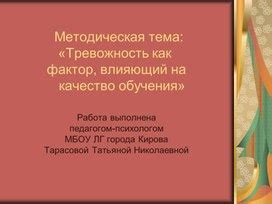 Методическая тема: «Тревожность как фактор, влияющий на качество обучения»

Работа выполнена педагогом-психологом МБОУ ЛГ города Кирова Тарасовой Татьяной Николаевной